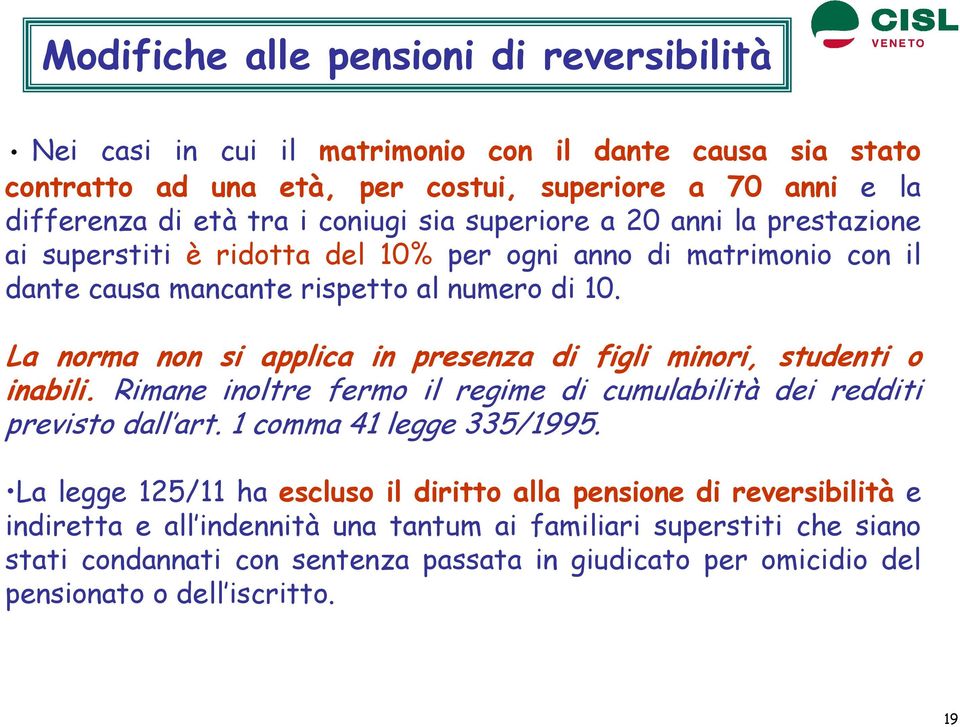 Modifiche alle pensioni di reversibilità

CISL
VENETO

• Nei casi in cui il matrimonio con il dante causa sia stato contratto ad una età, per costui, superiore a 70 anni e la differenza di età tra i coniugi sia superiore a 20 anni la prestazione ai superstiti è ridotta del 10% per ogni anno di matrimonio con il dante causa mancante rispetto al numero di 10.

La norma non si applica in presenza di figli minori, studenti o inabili. Rimane inoltre fermo il regime di cumulabilità dei redditi previsto dall'art. 1 comma 41 legge 335/1995.

•La legge 125/11 ha escluso il diritto alla pensione di reversibilità e indiretta e all'indennità una tantum ai familiari superstiti che siano stati condannati con sentenza passata in giudicato per omicidio del pensionato o dell'iscritto.

19